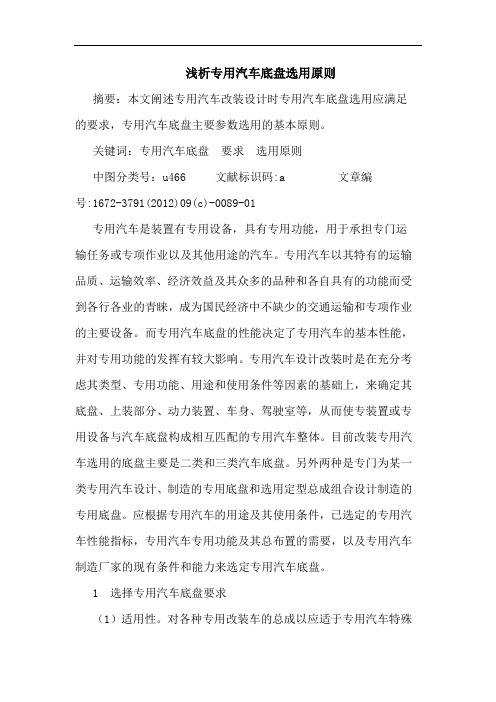 浅析专用汽车底盘选用原则

摘要：本文阐述专用汽车改装设计时专用汽车底盘选用应满足的要求，专用汽车底盘主要参数选用的基本原则。

关键词：专用汽车底盘　要求　选用原则

中图分类号：u466　　文献标识码:a　　　文章编号:1672-3791(2012)09(c)-0089-01

专用汽车是装置有专用设备，具有专用功能，用于承担专门运输任务或专项作业以及其他用途的汽车。专用汽车以其特有的运输品质、运输效率、经济效益及其众多的品种和各自具有的功能而受到各行各业的青睐，成为国民经济中不缺少的交通运输和专项作业的主要设备。而专用汽车底盘的性能决定了专用汽车的基本性能，并对专用功能的发挥有较大影响。专用汽车设计改装时是在充分考虑其类型、专用功能、用途和使用条件等因素的基础上，来确定其底盘、上装部分、动力装置、车身、驾驶室等，从而使专装置或专用设备与汽车底盘构成相互匹配的专用汽车整体。目前改装专用汽车选用的底盘主要是二类和三类汽车底盘。另外两种是专门为某一类专用汽车设计、制造的专用底盘和选用定型总成组合设计制造的专用底盘。应根据专用汽车的用途及其使用条件，已选定的专用汽车性能指标，专用汽车专用功能及其总布置的需要，以及专用汽车制造厂家的现有条件和能力来选定专用汽车底盘。

1　选择专用汽车底盘要求

（1）适用性。对各种专用改装车的总成以应适于专用汽车特殊